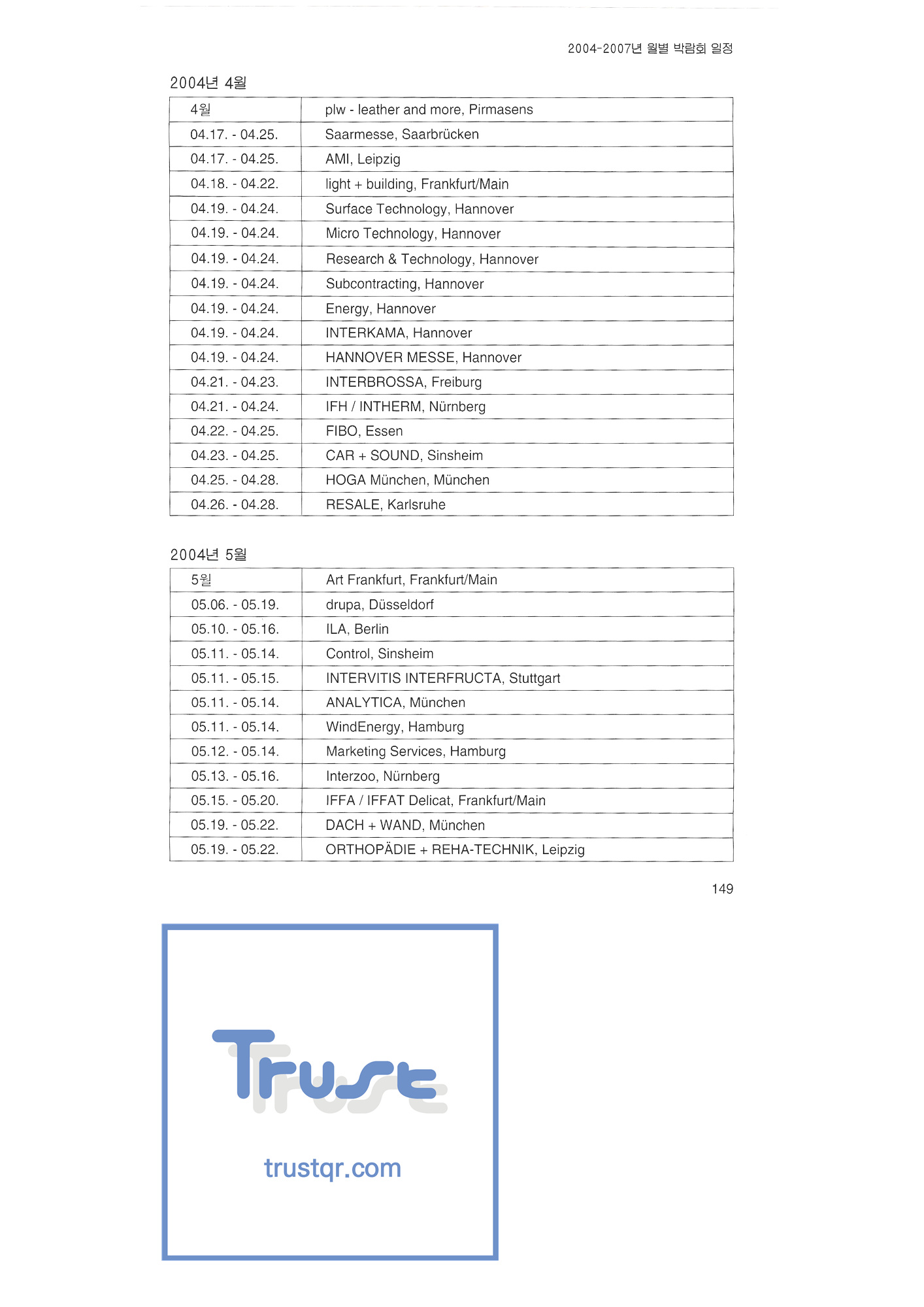 2004-2007년 월별 박람회 일정

2004년 4월

| 4월 | plw - leather and more, Pirmasens |
|---|---|
| 04.17. - 04.25. | Saarmesse, Saarbrücken |
| 04.17. - 04.25. | AMI, Leipzig |
| 04.18. - 04.22. | light + building, Frankfurt/Main |
| 04.19. - 04.24. | Surface Technology, Hannover |
| 04.19. - 04.24. | Micro Technology, Hannover |
| 04.19. - 04.24. | Research & Technology, Hannover |
| 04.19. - 04.24. | Subcontracting, Hannover |
| 04.19. - 04.24. | Energy, Hannover |
| 04.19. - 04.24. | INTERKAMA, Hannover |
| 04.19. - 04.24. | HANNOVER MESSE, Hannover |
| 04.21. - 04.23. | INTERBROSSA, Freiburg |
| 04.21. - 04.24. | IFH / INTHERM, Nürnberg |
| 04.22. - 04.25. | FIBO, Essen |
| 04.23. - 04.25. | CAR + SOUND, Sinsheim |
| 04.25. - 04.28. | HOGA München, München |
| 04.26. - 04.28. | RESALE, Karlsruhe |

2004년 5월

| 5월 | Art Frankfurt, Frankfurt/Main |
|---|---|
| 05.06. - 05.19. | drupa, Düsseldorf |
| 05.10. - 05.16. | ILA, Berlin |
| 05.11. - 05.14. | Control, Sinsheim |
| 05.11. - 05.15. | INTERVITIS INTERFRUCTA, Stuttgart |
| 05.11. - 05.14. | ANALYTICA, München |
| 05.11. - 05.14. | WindEnergy, Hamburg |
| 05.12. - 05.14. | Marketing Services, Hamburg |
| 05.13. - 05.16. | Interzoo, Nürnberg |
| 05.15. - 05.20. | IFFA / IFFAT Delicat, Frankfurt/Main |
| 05.19. - 05.22. | DACH + WAND, München |
| 05.19. - 05.22. | ORTHOPÄDIE + REHA-TECHNIK, Leipzig |

149

Trust
trustqr.com